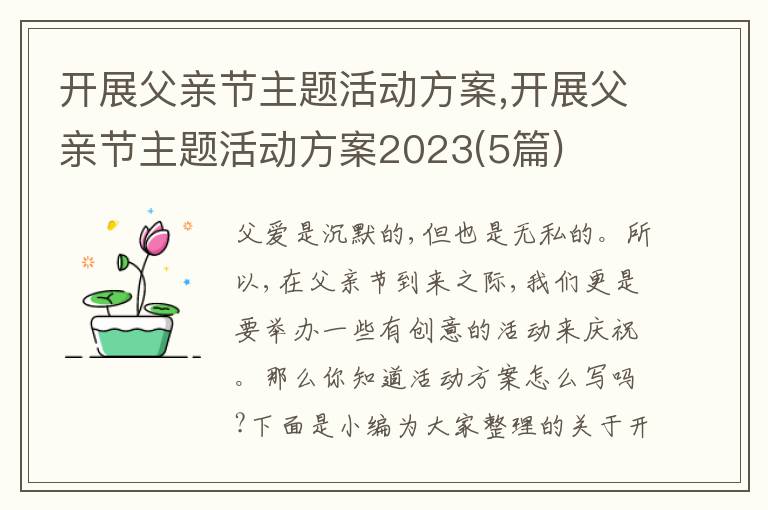 开展父亲节主题活动方案,开展父亲节主题活动方案2023(5篇)

父爱是沉默的,但也是无私的。所以,在父亲节到来之际,我们更是要举办一些有创意的活动来庆祝。那么你知道活动方案怎么写吗?下面是小编为大家整理的关于开